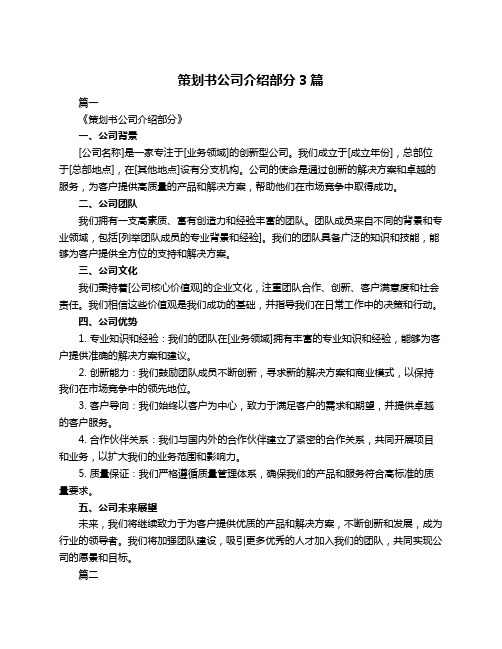 策划书公司介绍部分 3 篇

篇一

《策划书公司介绍部分》

一、公司背景

[公司名称]是一家专注于[业务领域]的创新型公司。我们成立于[成立年份]，总部位于[总部地点]，在[其他地点]设有分支机构。公司的使命是通过创新的解决方案和卓越的服务，为客户提供高质量的产品和解决方案，帮助他们在市场竞争中取得成功。

二、公司团队

我们拥有一支高素质、富有创造力和经验丰富的团队。团队成员来自不同的背景和专业领域，包括[列举团队成员的专业背景和经验]。我们的团队具备广泛的知识和技能，能够为客户提供全方位的支持和解决方案。

三、公司文化

我们秉持着[公司核心价值观]的企业文化，注重团队合作、创新、客户满意度和社会责任。我们相信这些价值观是我们成功的基础，并指导我们在日常工作中的决策和行动。

四、公司优势

1. 专业知识和经验：我们的团队在[业务领域]拥有丰富的专业知识和经验，能够为客户提供准确的解决方案和建议。

2. 创新能力：我们鼓励团队成员不断创新，寻求新的解决方案和商业模式，以保持我们在市场竞争中的领先地位。

3. 客户导向：我们始终以客户为中心，致力于满足客户的需求和期望，并提供卓越的客户服务。

4. 合作伙伴关系：我们与国内外的合作伙伴建立了紧密的合作关系，共同开展项目和业务，以扩大我们的业务范围和影响力。

5. 质量保证：我们严格遵循质量管理体系，确保我们的产品和服务符合高标准的质量要求。

五、公司未来展望

未来，我们将继续致力于为客户提供优质的产品和解决方案，不断创新和发展，成为行业的领导者。我们将加强团队建设，吸引更多优秀的人才加入我们的团队，共同实现公司的愿景和目标。

篇二